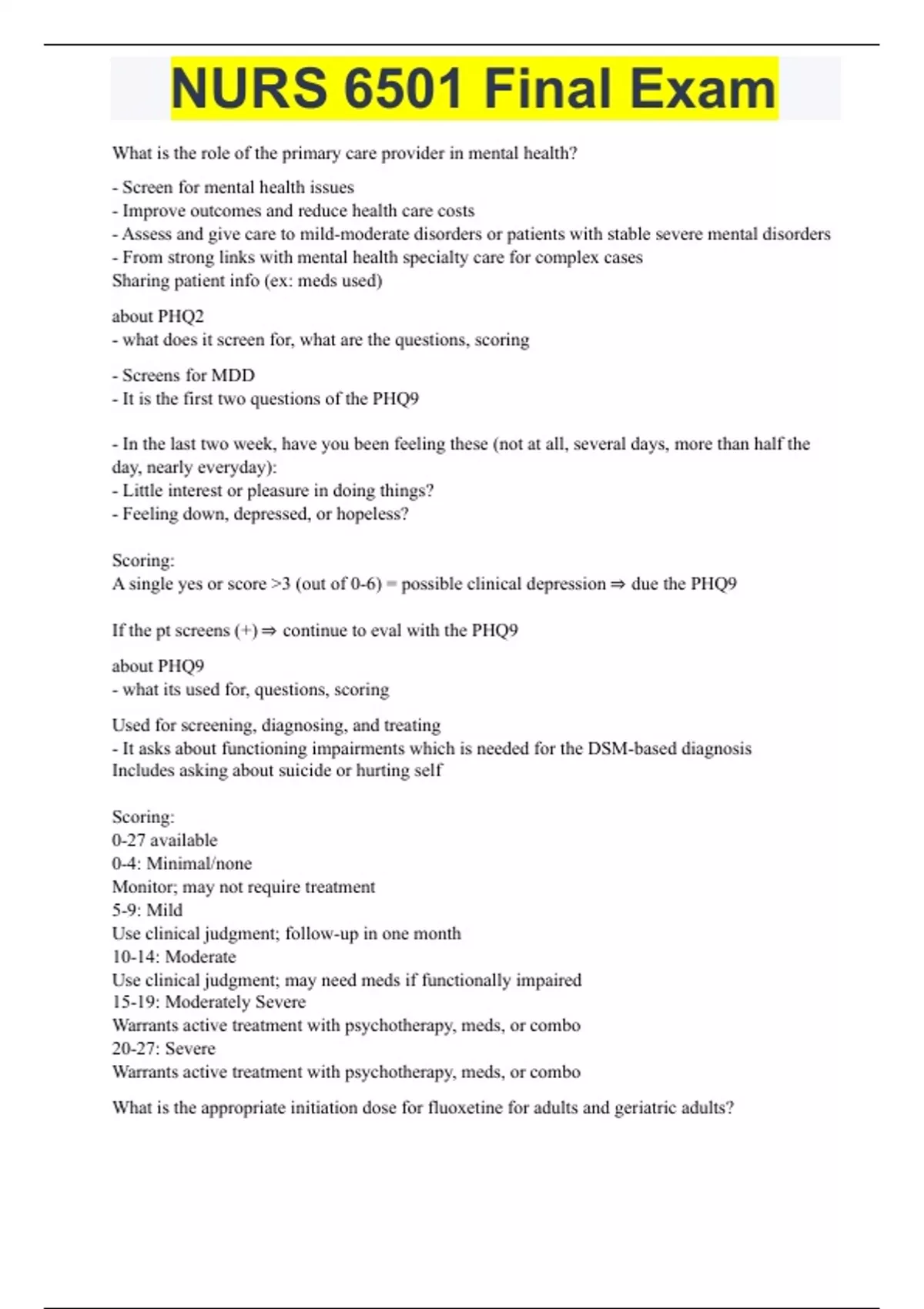 NURS 6501 Final Exam

What is the role of the primary care provider in mental health?

- Screen for mental health issues
- Improve outcomes and reduce health care costs
- Assess and give care to mild-moderate disorders or patients with stable severe mental disorders
- From strong links with mental health specialty care for complex cases
Sharing patient info (ex: meds used)

about PHQ2
- what does it screen for, what are the questions, scoring

- Screens for MDD
- It is the first two questions of the PHQ9

- In the last two week, have you been feeling these (not at all, several days, more than half the day, nearly everyday):
- Little interest or pleasure in doing things?
- Feeling down, depressed, or hopeless?

Scoring:
A single yes or score >3 (out of 0-6) = possible clinical depression ⇒ due the PHQ9

If the pt screens (+) ⇒ continue to eval with the PHQ9

about PHQ9
- what its used for, questions, scoring

Used for screening, diagnosing, and treating
- It asks about functioning impairments which is needed for the DSM-based diagnosis
Includes asking about suicide or hurting self

Scoring:
0-27 available
0-4: Minimal/none
Monitor; may not require treatment
5-9: Mild
Use clinical judgment; follow-up in one month
10-14: Moderate
Use clinical judgment; may need meds if functionally impaired
15-19: Moderately Severe
Warrants active treatment with psychotherapy, meds, or combo
20-27: Severe
Warrants active treatment with psychotherapy, meds, or combo

What is the appropriate initiation dose for fluoxetine for adults and geriatric adults?